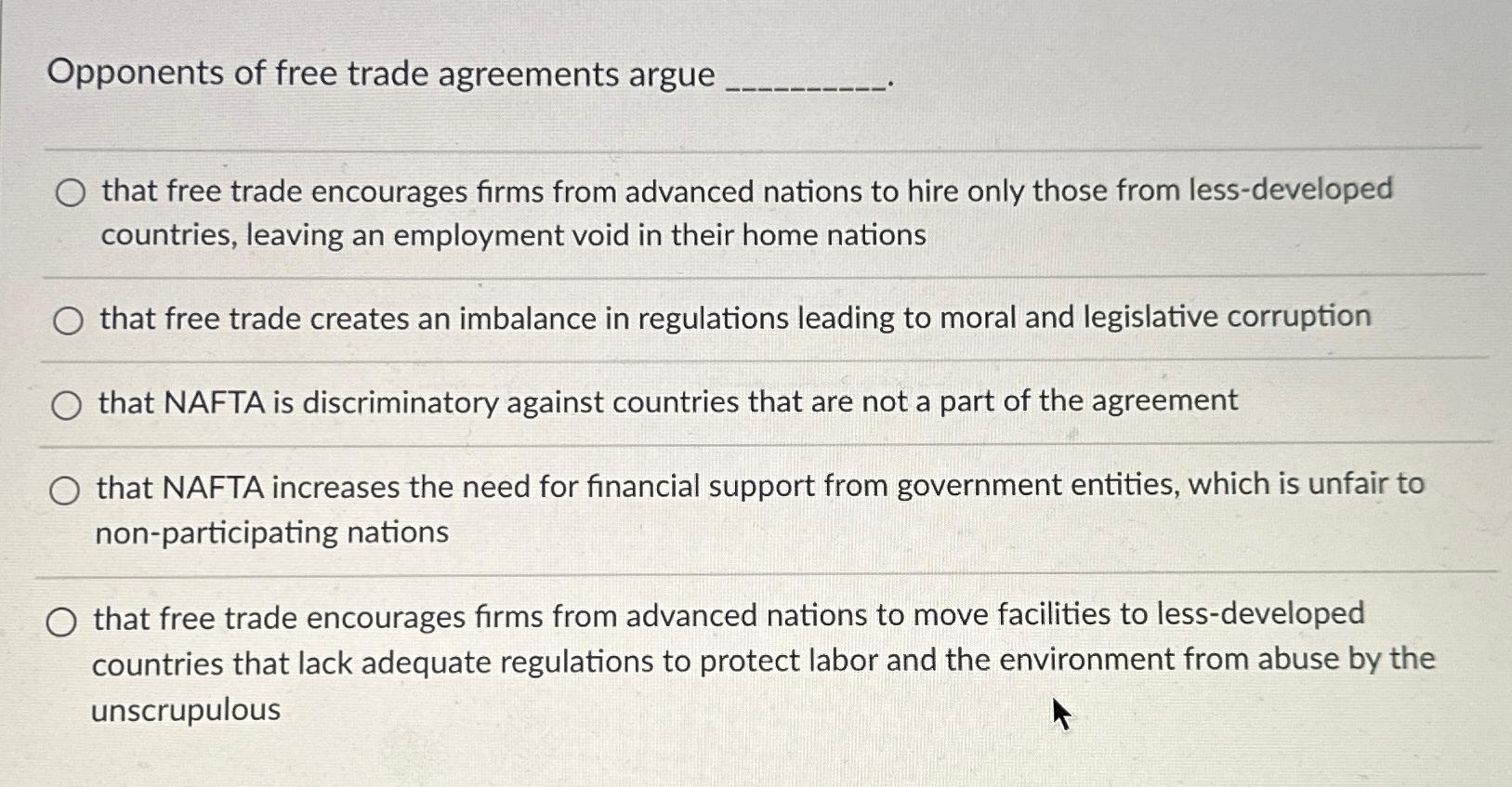 Opponents of free trade agreements argue ____.

○ that free trade encourages firms from advanced nations to hire only those from less-developed countries, leaving an employment void in their home nations

○ that free trade creates an imbalance in regulations leading to moral and legislative corruption

○ that NAFTA is discriminatory against countries that are not a part of the agreement

○ that NAFTA increases the need for financial support from government entities, which is unfair to non-participating nations

○ that free trade encourages firms from advanced nations to move facilities to less-developed countries that lack adequate regulations to protect labor and the environment from abuse by the unscrupulous